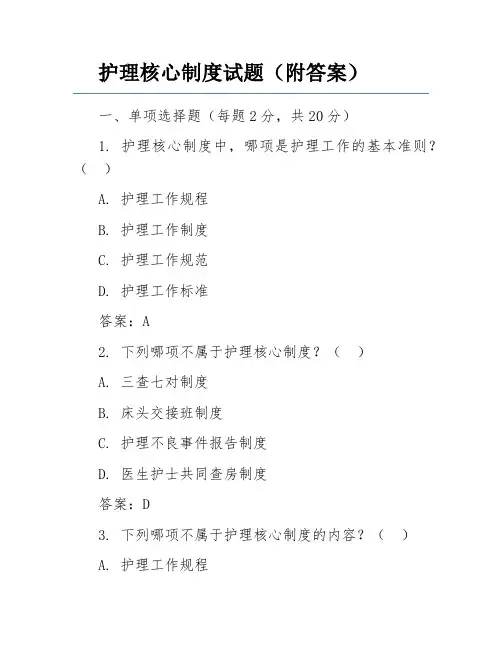 护理核心制度试题（附答案）

一、单项选择题（每题 2 分，共 20 分）

1. 护理核心制度中，哪项是护理工作的基本准则？（ ）

A. 护理工作规程

B. 护理工作制度

C. 护理工作规范

D. 护理工作标准

答案：A

2. 下列哪项不属于护理核心制度？（ ）

A. 三查七对制度

B. 床头交接班制度

C. 护理不良事件报告制度

D. 医生护士共同查房制度

答案：D

3. 下列哪项不属于护理核心制度的内容？（ ）

A. 护理工作规程